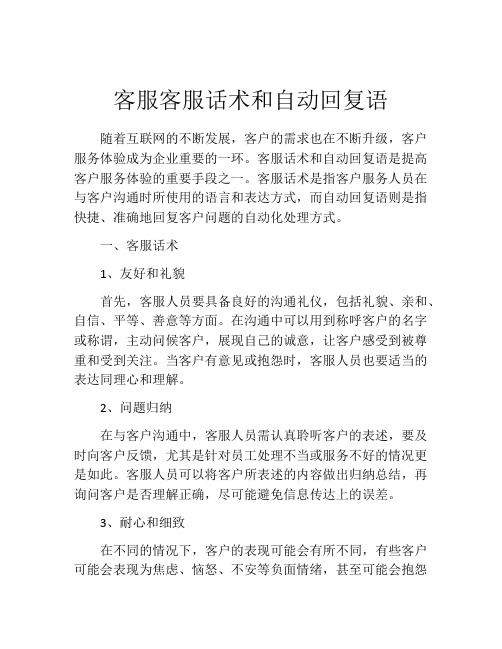 客服客服话术和自动回复语

随着互联网的不断发展，客户的需求也在不断升级，客户服务体验成为企业重要的一环。客服话术和自动回复语是提高客户服务体验的重要手段之一。客服话术是指客户服务人员在与客户沟通时所使用的语言和表达方式，而自动回复语则是指快捷、准确地回复客户问题的自动化处理方式。

一、客服话术

1、友好和礼貌

首先，客服人员要具备良好的沟通礼仪，包括礼貌、亲和、自信、平等、善意等方面。在沟通中可以用到称呼客户的名字或称谓，主动问候客户，展现自己的诚意，让客户感受到被尊重和受到关注。当客户有意见或抱怨时，客服人员也要适当的表达同理心和理解。

2、问题归纳

在与客户沟通中，客服人员需认真聆听客户的表述，要及时向客户反馈，尤其是针对员工处理不当或服务不好的情况更是如此。客服人员可以将客户所表述的内容做出归纳总结，再询问客户是否理解正确，尽可能避免信息传达上的误差。

3、耐心和细致

在不同的情况下，客户的表现可能会有所不同，有些客户可能会表现为焦虑、恼怒、不安等负面情绪，甚至可能会抱怨